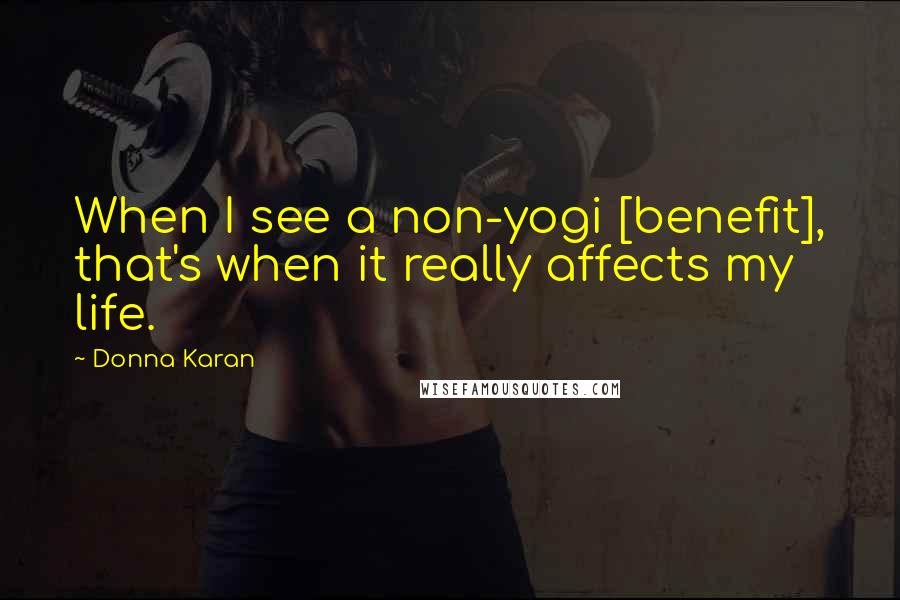 When I see a non-yogi [benefit], that's when it really affects my life.

~ Donna Karan

WISEFAMOUSQUOTES.COM